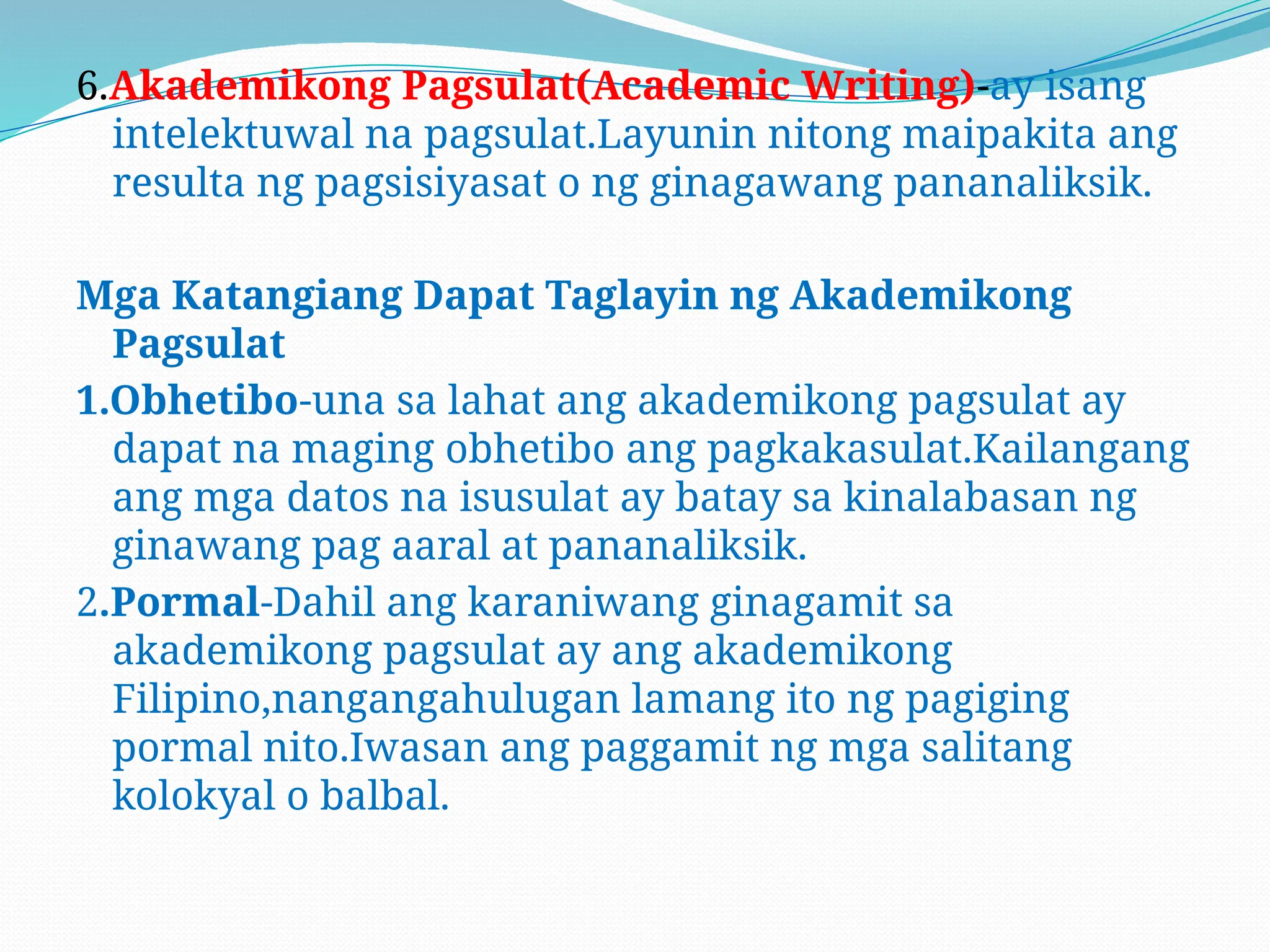 6.Akademikong Pagsulat(Academic Writing)-ay isang intelektuwal na pagsulat.Layunin nitong maipakita ang resulta ng pagsisiyasat o ng ginagawang pananaliksik.

Mga Katangiang Dapat Taglayin ng Akademikong Pagsulat

1.Obhetibo-una sa lahat ang akademikong pagsulat ay dapat na maging obhetibo ang pagkakasulat.Kailangang ang mga datos na isusulat ay batay sa kinalabasan ng ginawang pag aaral at pananaliksik.

2.Pormal-Dahil ang karaniwang ginagamit sa akademikong pagsulat ay ang akademikong Filipino,nangangahulugan lamang ito ng pagiging pormal nito.Iwasan ang paggamit ng mga salitang kolokyal o balbal.